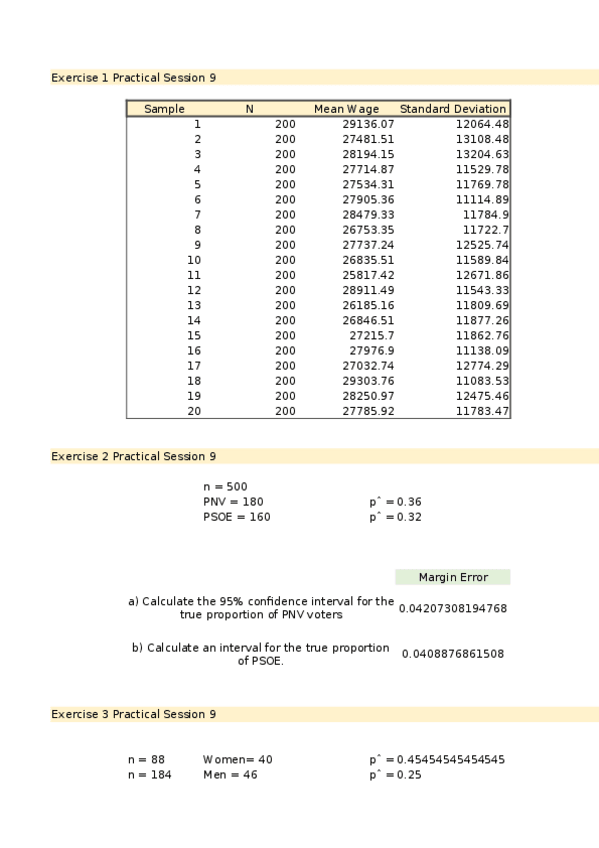 Exercise 1 Practical Session 9

| Sample | N | Mean Wage | Standard Deviation |
|---|---|---|---|
| 1 | 200 | 29136.07 | 12064.48 |
| 2 | 200 | 27481.51 | 13108.48 |
| 3 | 200 | 28194.15 | 13204.63 |
| 4 | 200 | 27714.87 | 11529.78 |
| 5 | 200 | 27534.31 | 11769.78 |
| 6 | 200 | 27905.36 | 11114.89 |
| 7 | 200 | 28479.33 | 11784.9 |
| 8 | 200 | 26753.35 | 11722.7 |
| 9 | 200 | 27737.24 | 12525.74 |
| 10 | 200 | 26835.51 | 11589.84 |
| 11 | 200 | 25817.42 | 12671.86 |
| 12 | 200 | 28911.49 | 11543.33 |
| 13 | 200 | 26185.16 | 11809.69 |
| 14 | 200 | 26846.51 | 11877.26 |
| 15 | 200 | 27215.7 | 11862.76 |
| 16 | 200 | 27976.9 | 11138.09 |
| 17 | 200 | 27032.74 | 12774.29 |
| 18 | 200 | 29303.76 | 11083.53 |
| 19 | 200 | 28250.97 | 12475.46 |
| 20 | 200 | 27785.92 | 11783.47 |

Exercise 2 Practical Session 9

n = 500
PNV = 180 p^ = 0.36
PSOE = 160 p^ = 0.32

Margin Error

a) Calculate the 95% confidence interval for the true proportion of PNV voters 0.04207308194768

b) Calculate an interval for the true proportion of PSOE. 0.0408876861508

Exercise 3 Practical Session 9

n = 88 Women= 40 p^ = 0.45454545454545
n = 184 Men = 46 p^ = 0.25